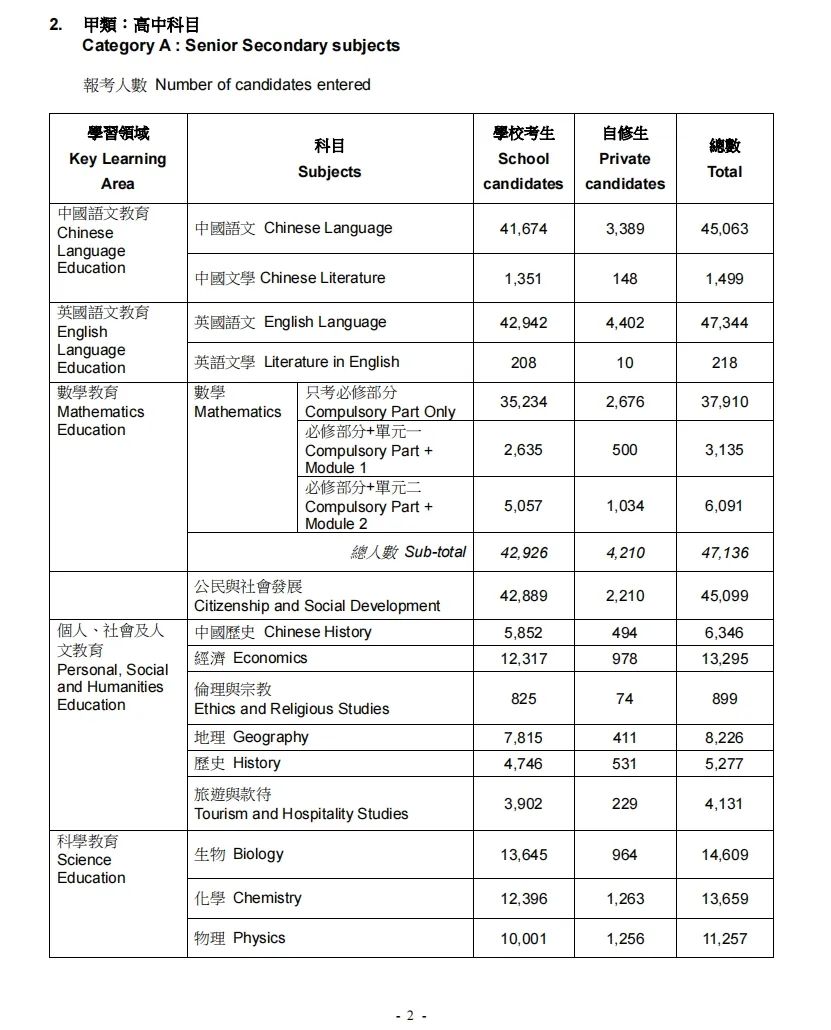 2. 甲類：高中科目
Category A : Senior Secondary subjects

報考人數 Number of candidates entered

| 學習領域 Key Learning Area | 科目 Subjects | | 學校考生 School candidates | 自修生 Private candidates | 總數 Total |
|---|---|---|---|---|---|
| 中國語文教育 Chinese Language Education | 中國語文 Chinese Language | | 41,674 | 3,389 | 45,063 |
| | 中國文學 Chinese Literature | | 1,351 | 148 | 1,499 |
| 英國語文教育 English Language Education | 英國語文 English Language | | 42,942 | 4,402 | 47,344 |
| | 英語文學 Literature in English | | 208 | 10 | 218 |
| 數學教育 Mathematics Education | 數學 Mathematics | 只考必修部分 Compulsory Part Only | 35,234 | 2,676 | 37,910 |
| | | 必修部分+單元一 Compulsory Part + Module 1 | 2,635 | 500 | 3,135 |
| | | 必修部分+單元二 Compulsory Part + Module 2 | 5,057 | 1,034 | 6,091 |
| | 總人數 Sub-total | | 42,926 | 4,210 | 47,136 |
| | 公民與社會發展 Citizenship and Social Development | | 42,889 | 2,210 | 45,099 |
| 個人、社會及人文教育 Personal, Social and Humanities Education | 中國歷史 Chinese History | | 5,852 | 494 | 6,346 |
| | 經濟 Economics | | 12,317 | 978 | 13,295 |
| | 倫理與宗教 Ethics and Religious Studies | | 825 | 74 | 899 |
| | 地理 Geography | | 7,815 | 411 | 8,226 |
| | 歷史 History | | 4,746 | 531 | 5,277 |
| | 旅遊與款待 Tourism and Hospitality Studies | | 3,902 | 229 | 4,131 |
| 科學教育 Science Education | 生物 Biology | | 13,645 | 964 | 14,609 |
| | 化學 Chemistry | | 12,396 | 1,263 | 13,659 |
| | 物理 Physics | | 10,001 | 1,256 | 11,257 |

- 2 -